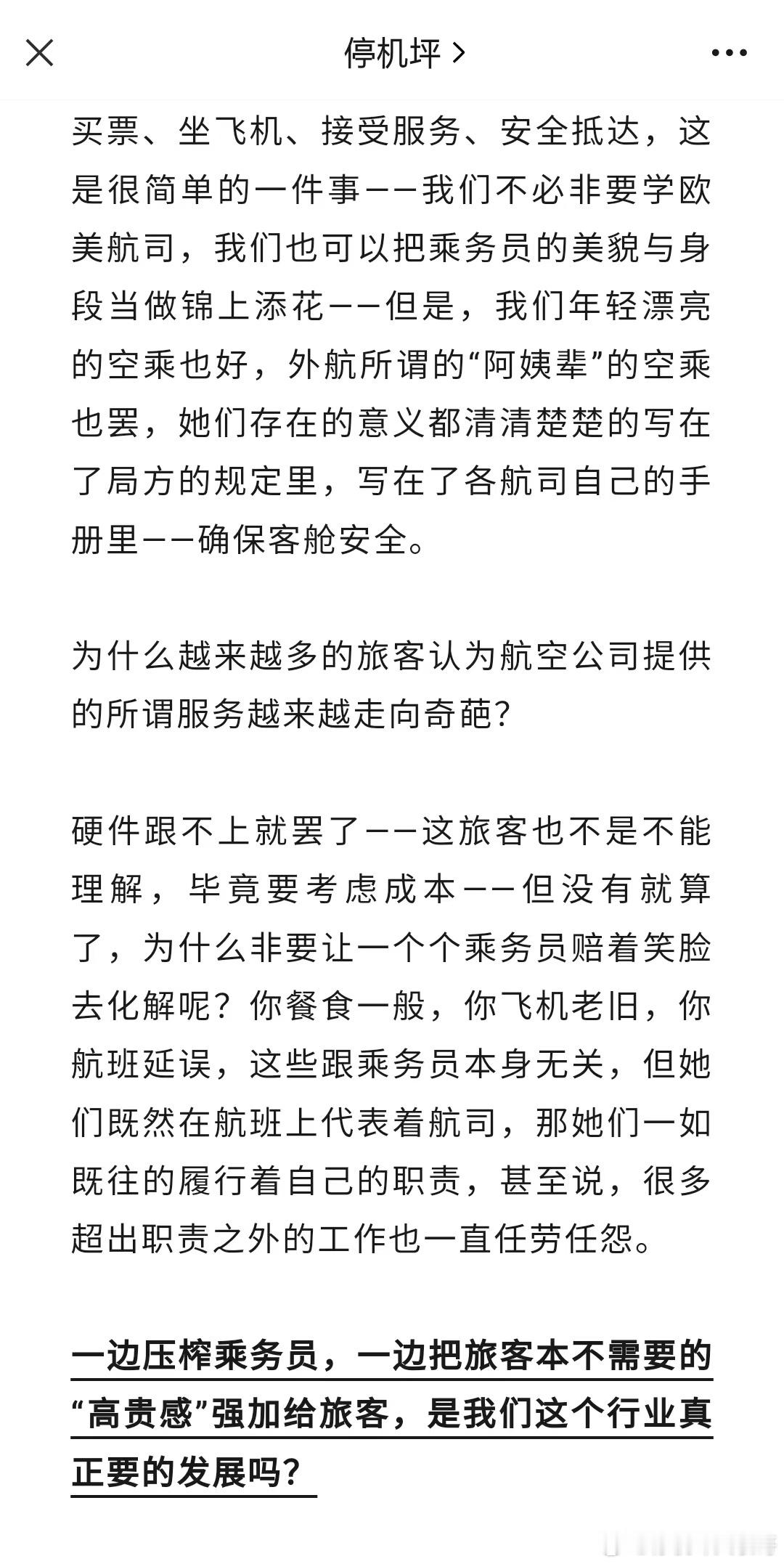 停机坪 >

买票、坐飞机、接受服务、安全抵达，这是很简单的一件事——我们不必非要学欧美航司，我们也可以把乘务员的美貌与身段当做锦上添花——但是，我们年轻漂亮的空乘也好，外航所谓的“阿姨辈”的空乘也罢，她们存在的意义都清清楚楚的写在了局方的规定里，写在了各航司自己的手册里——确保客舱安全。

为什么越来越多的旅客认为航空公司提供的所谓服务越来越走向奇葩？

硬件跟不上就罢了——这旅客也不是不能理解，毕竟要考虑成本——但没有就算了，为什么非要让一个个乘务员赔着笑脸去化解呢？你餐食一般，你飞机老旧，你航班延误，这些跟乘务员本身无关，但她们既然在航班上代表着航司，那她们一如既往的履行着自己的职责，甚至说，很多超出职责之外的工作也一直任劳任怨。

一边压榨乘务员，一边把旅客本不需要的“高贵感”强加给旅客，是我们这个行业真正要的发展吗？